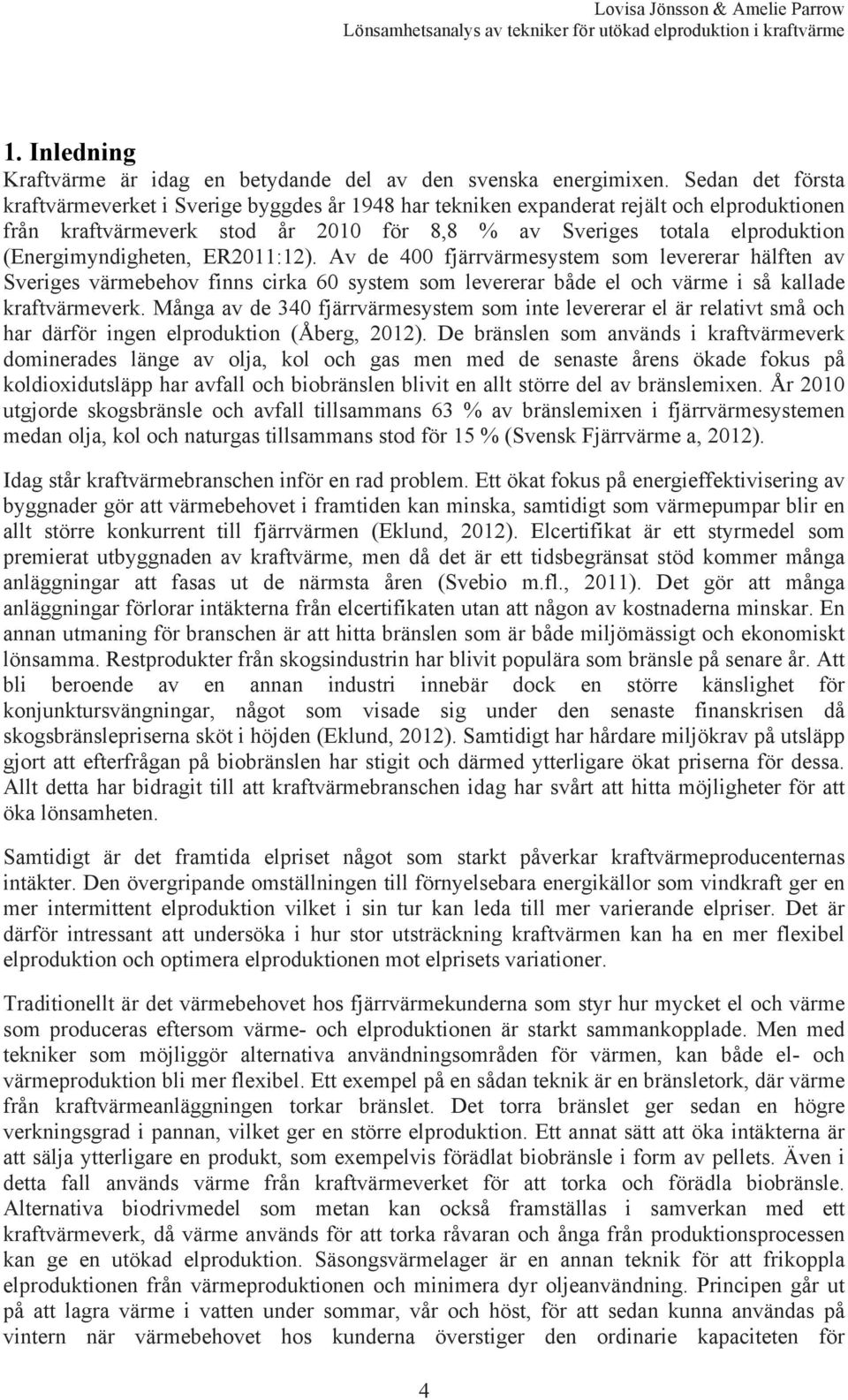 Lovisa Jönsson & Amelie Parrow
Lönsamhetsanalys av tekniker för utökad elproduktion i kraftvärme

1. Inledning

Kraftvärme är idag en betydande del av den svenska energimixen. Sedan det första kraftvärmeverket i Sverige byggdes år 1948 har tekniken expanderat rejält och elproduktionen från kraftvärmeverk stod år 2010 för 8,8 % av Sveriges totala elproduktion (Energimyndigheten, ER2011:12). Av de 400 fjärrvärmesystem som levererar hälften av Sveriges värmebehov finns cirka 60 system som levererar både el och värme i så kallade kraftvärmeverk. Många av de 340 fjärrvärmesystem som inte levererar el är relativt små och har därför ingen elproduktion (Åberg, 2012). De bränslen som används i kraftvärmeverk dominerades länge av olja, kol och gas men med de senaste årens ökade fokus på koldioxidutsläpp har avfall och biobränslen blivit en allt större del av bränslemixen. År 2010 utgjorde skogsbränsle och avfall tillsammans 63 % av bränslemixen i fjärrvärmesystemen medan olja, kol och naturgas tillsammans stod för 15 % (Svensk Fjärrvärme a, 2012).

Idag står kraftvärmebranschen inför en rad problem. Ett ökat fokus på energieffektivisering av byggnader gör att värmebehovet i framtiden kan minska, samtidigt som värmepumpar blir en allt större konkurrent till fjärrvärmen (Eklund, 2012). Elcertifikat är ett styrmedel som premierat utbyggnaden av kraftvärme, men då det är ett tidsbegränsat stöd kommer många anläggningar att fasas ut de närmsta åren (Svebio m.fl., 2011). Det gör att många anläggningar förlorar intäkterna från elcertifikaten utan att någon av kostnaderna minskar. En annan utmaning för branschen är att hitta bränslen som är både miljömässigt och ekonomiskt lönsamma. Restprodukter från skogsindustrin har blivit populära som bränsle på senare år. Att bli beroende av en annan industri innebär dock en större känslighet för konjunktursvängningar, något som visade sig under den senaste finanskrisen då skogsbränslepriserna sköt i höjden (Eklund, 2012). Samtidigt har hårdare miljökrav på utsläpp gjort att efterfrågan på biobränslen har stigit och därmed ytterligare ökat priserna för dessa. Allt detta har bidragit till att kraftvärmebranschen idag har svårt att hitta möjligheter för att öka lönsamheten.

Samtidigt är det framtida elpriset något som starkt påverkar kraftvärmeproducenternas intäkter. Den övergripande omställningen till förnyelsebara energikällor som vindkraft ger en mer intermittent elproduktion vilket i sin tur kan leda till mer varierande elpriser. Det är därför intressant att undersöka i hur stor utsträckning kraftvärmen kan ha en mer flexibel elproduktion och optimera elproduktionen mot elprisets variationer.

Traditionellt är det värmebehovet hos fjärrvärmekunderna som styr hur mycket el och värme som produceras eftersom värme- och elproduktionen är starkt sammankopplade. Men med tekniker som möjliggör alternativa användningsområden för värmen, kan både el- och värmeproduktion bli mer flexibel. Ett exempel på en sådan teknik är en bränsletork, där värme från kraftvärmeanläggningen torkar bränslet. Det torra bränslet ger sedan en högre verkningsgrad i pannan, vilket ger en större elproduktion. Ett annat sätt att öka intäkterna är att sälja ytterligare en produkt, som exempelvis förädlat biobränsle i form av pellets. Även i detta fall används värme från kraftvärmeverket för att torka och förädla biobränsle. Alternativa biodrivmedel som metan kan också framställas i samverkan med ett kraftvärmeverk, då värme används för att torka råvaran och ånga från produktionsprocessen kan ge en utökad elproduktion. Säsongsvärmelager är en annan teknik för att frikoppla elproduktionen från värmeproduktionen och minimera dyr oljeanvändning. Principen går ut på att lagra värme i vatten under sommar, vår och höst, för att sedan kunna användas på vintern när värmebehovet hos kunderna överstiger den ordinarie kapaciteten för

4